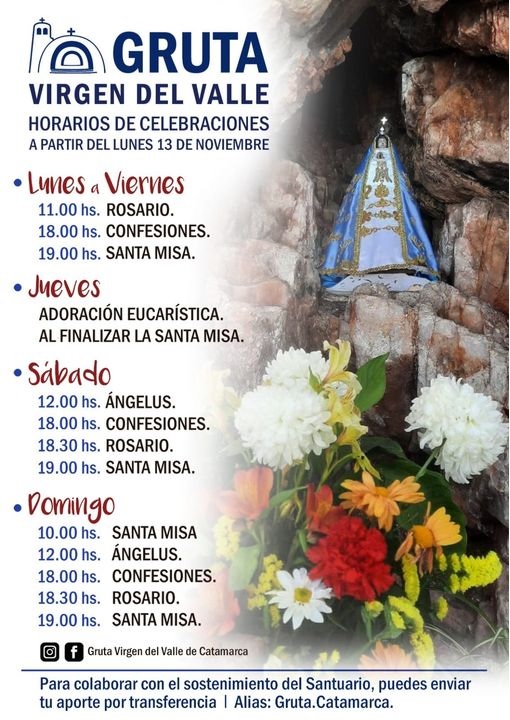 GRUTA
VIRGEN DEL VALLE
HORARIOS DE CELEBRACIONES
A PARTIR DEL LUNES 13 DE NOVIEMBRE

• Lunes a Viernes
11.00 hs. ROSARIO.
18.00 hs. CONFESIONES.
19.00 hs. SANTA MISA.

• Jueves
ADORACIÓN EUCARÍSTICA.
AL FINALIZAR LA SANTA MISA.

• Sábado
12.00 hs. ÁNGELUS.
18.00 hs. CONFESIONES.
18.30 hs. ROSARIO.
19.00 hs. SANTA MISA.

• Domingo
10.00 hs. SANTA MISA
12.00 hs. ÁNGELUS.
18.00 hs. CONFESIONES.
18.30 hs. ROSARIO.
19.00 hs. SANTA MISA.

Gruta Virgen del Valle de Catamarca

Para colaborar con el sostenimiento del Santuario, puedes enviar tu aporte por transferencia | Alias: Gruta.Catamarca.